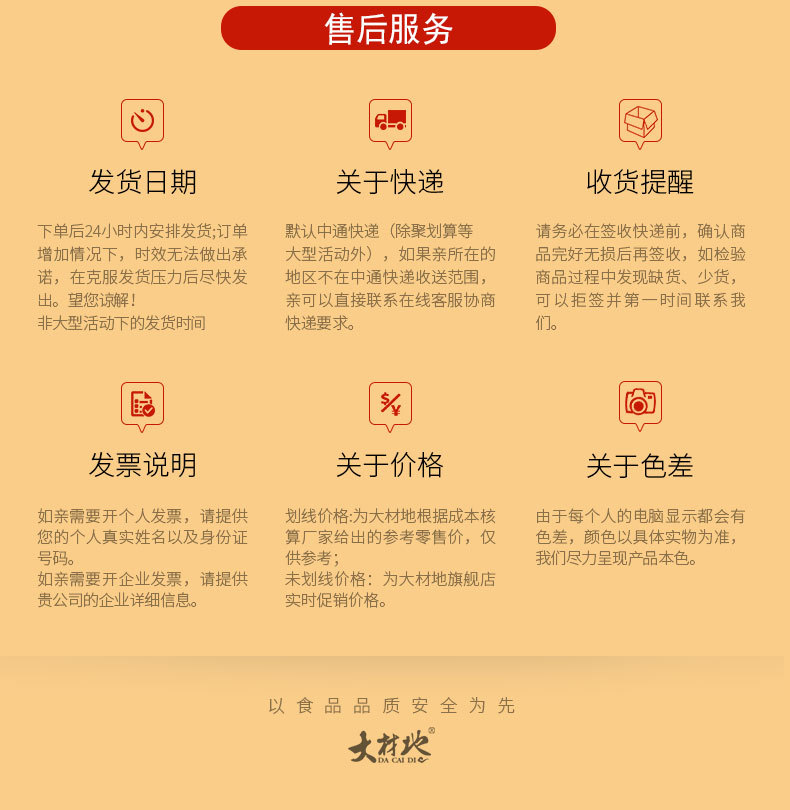 售后服务

发货日期

下单后24小时内安排发货;订单增加情况下，时效无法做出承诺，在克服发货压力后尽快发出。望您谅解！
非大型活动下的发货时间

关于快递

默认中通快递（除聚划算等大型活动外），如果亲所在的地区不在中通快递收送范围，亲可以直接联系在线客服协商快递要求。

收货提醒

请务必在签收快递前，确认商品完好无损后再签收，如检验商品过程中发现缺货、少货，可以拒签并第一时间联系我们。

发票说明

如亲需要开个人发票，请提供您的个人真实姓名以及身份证号码。
如亲需要开企业发票，请提供贵公司的企业详细信息。

关于价格

划线价格:为大材地根据成本核算厂家给出的参考零售价，仅供参考;
未划线价格：为大材地旗舰店实时促销价格。

关于色差

由于每个人的电脑显示都会有色差，颜色以具体实物为准，我们尽力呈现产品本色。

以食品品质安全为先

大材地®
DA CAI DI